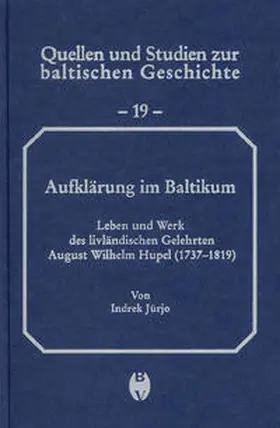 Quellen und Studien zur baltischen Geschichte

– 19 –

Aufklärung im Baltikum

Leben und Werk des livländischen Gelehrten August Wilhelm Hupel (1737–1819)

Von
Indrek Jürjo

BV